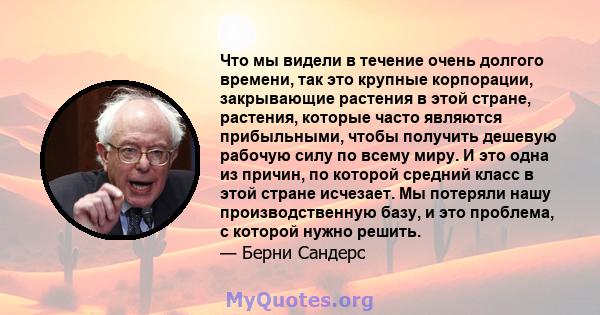 Что мы видели в течение очень долгого времени, так это крупные корпорации, закрывающие растения в этой стране, растения, которые часто являются прибыльными, чтобы получить дешевую рабочую силу по всему миру. И это одна из причин, по которой средний класс в этой стране исчезает. Мы потеряли нашу производственную базу, и это проблема, с которой нужно решить.
— Берни Сандерс

MyQuotes.org